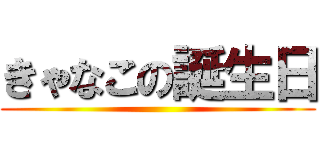 きゃなこの誕生日